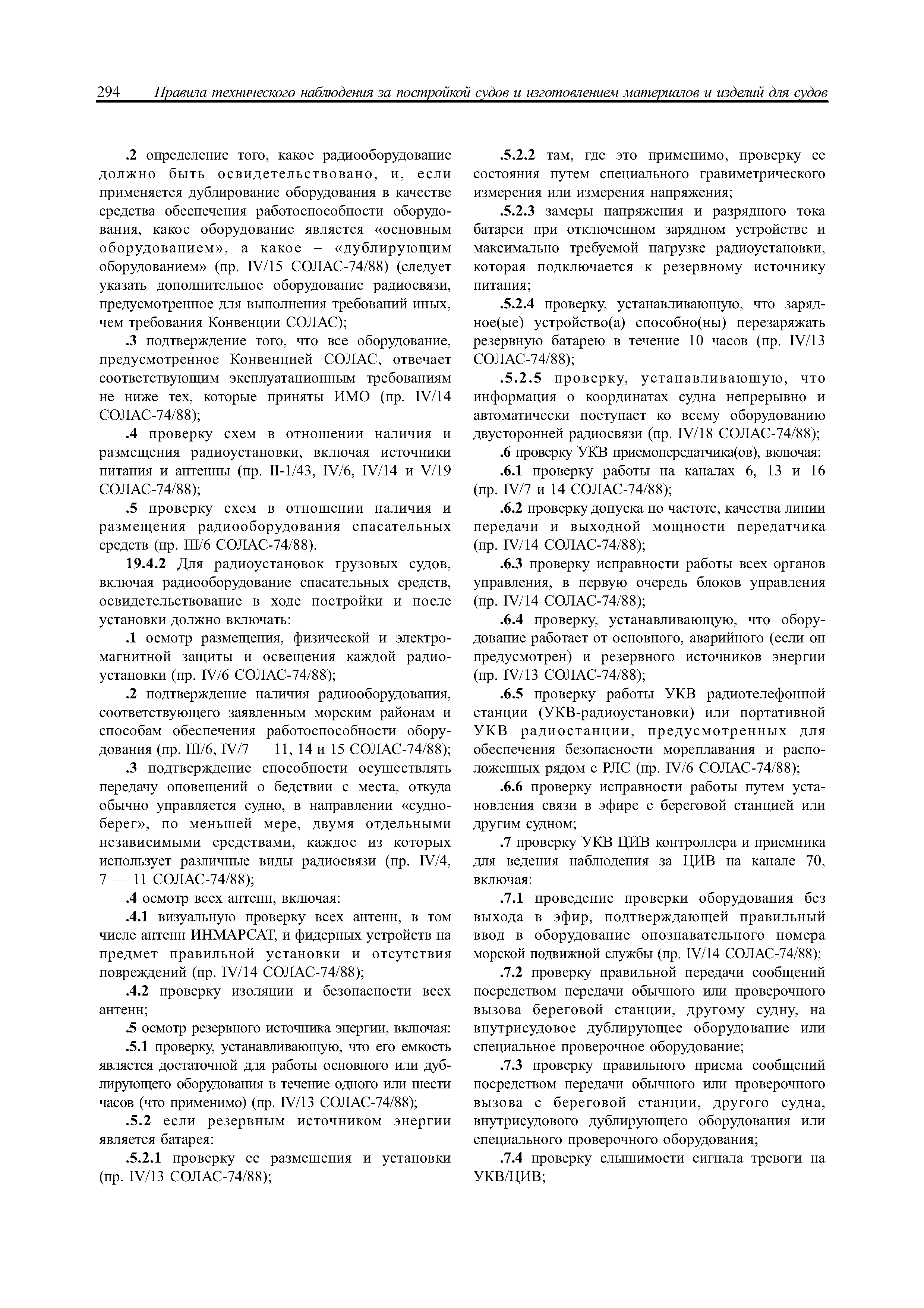 294 Правила технического наблюдения за постройкой судов и изготовлением материалов и изделий для судов

.2 определение того, какое радиооборудование должно быть освидетельствовано, и, если применяется дублирование оборудования в качестве средства обеспечения работоспособности оборудования, какое оборудование является «основным оборудованием», а какое – «дублирующим оборудованием» (пр. IV/15 СОЛАС-74/88) (следует указать дополнительное оборудование радиосвязи, предусмотренное для выполнения требований иных, чем требования Конвенции СОЛАС);

.3 подтверждение того, что все оборудование, предусмотренное Конвенцией СОЛАС, отвечает соответствующим эксплуатационным требованиям не ниже тех, которые приняты ИМО (пр. IV/14 СОЛАС-74/88);

.4 проверку схем в отношении наличия и размещения радиоустановки, включая источники питания и антенны (пр. II-1/43, IV/6, IV/14 и V/19 СОЛАС-74/88);

.5 проверку схем в отношении наличия и размещения радиооборудования спасательных средств (пр. III/6 СОЛАС-74/88).

19.4.2 Для радиоустановок грузовых судов, включая радиооборудование спасательных средств, освидетельствование в ходе постройки и после установки должно включать:

.1 осмотр размещения, физической и электромагнитной защиты и освещения каждой радиоустановки (пр. IV/6 СОЛАС-74/88);

.2 подтверждение наличия радиооборудования, соответствующего заявленным морским районам и способам обеспечения работоспособности оборудования (пр. III/6, IV/7 — 11, 14 и 15 СОЛАС-74/88);

.3 подтверждение способности осуществлять передачу оповещений о бедствии с места, откуда обычно управляется судно, в направлении «судно-берег», по меньшей мере, двумя отдельными независимыми средствами, каждое из которых использует различные виды радиосвязи (пр. IV/4, 7 — 11 СОЛАС-74/88);

.4 осмотр всех антенн, включая:

.4.1 визуальную проверку всех антенн, в том числе антенн ИНМАРСАТ, и фидерных устройств на предмет правильной установки и отсутствия повреждений (пр. IV/14 СОЛАС-74/88);

.4.2 проверку изоляции и безопасности всех антенн;

.5 осмотр резервного источника энергии, включая:

.5.1 проверку, устанавливающую, что его емкость является достаточной для работы основного или дублирующего оборудования в течение одного или шести часов (что применимо) (пр. IV/13 СОЛАС-74/88);

.5.2 если резервным источником энергии является батарея:

.5.2.1 проверку ее размещения и установки (пр. IV/13 СОЛАС-74/88);

.5.2.2 там, где это применимо, проверку ее состояния путем специального гравиметрического измерения или измерения напряжения;

.5.2.3 замеры напряжения и разрядного тока батареи при отключенном зарядном устройстве и максимально требуемой нагрузке радиоустановки, которая подключается к резервному источнику питания;

.5.2.4 проверку, устанавливающую, что зарядное(ые) устройство(а) способно(ны) перезаряжать резервную батарею в течение 10 часов (пр. IV/13 СОЛАС-74/88);

.5.2.5 проверку, устанавливающую, что информация о координатах судна непрерывно и автоматически поступает ко всему оборудованию двусторонней радиосвязи (пр. IV/18 СОЛАС-74/88);

.6 проверку УКВ приемопередатчика(ов), включая:

.6.1 проверку работы на каналах 6, 13 и 16 (пр. IV/7 и 14 СОЛАС-74/88);

.6.2 проверку допуска по частоте, качества линии передачи и выходной мощности передатчика (пр. IV/14 СОЛАС-74/88);

.6.3 проверку исправности работы всех органов управления, в первую очередь блоков управления (пр. IV/14 СОЛАС-74/88);

.6.4 проверку, устанавливающую, что оборудование работает от основного, аварийного (если он предусмотрен) и резервного источников энергии (пр. IV/13 СОЛАС-74/88);

.6.5 проверку работы УКВ радиотелефонной станции (УКВ-радиоустановки) или портативной УКВ радиостанции, предусмотренных для обеспечения безопасности мореплавания и расположенных рядом с РЛС (пр. IV/6 СОЛАС-74/88);

.6.6 проверку исправности работы путем установления связи в эфире с береговой станцией или другим судном;

.7 проверку УКВ ЦИВ контроллера и приемника для ведения наблюдения за ЦИВ на канале 70, включая:

.7.1 проведение проверки оборудования без выхода в эфир, подтверждающей правильный ввод в оборудование опознавательного номера морской подвижной службы (пр. IV/14 СОЛАС-74/88);

.7.2 проверку правильной передачи сообщений посредством передачи обычного или проверочного вызова береговой станции, другому судну, на внутрисудовое дублирующее оборудование или специальное проверочное оборудование;

.7.3 проверку правильного приема сообщений посредством передачи обычного или проверочного вызова с береговой станции, другого судна, внутрисудового дублирующего оборудования или специального проверочного оборудования;

.7.4 проверку слышимости сигнала тревоги на УКВ/ЦИВ;